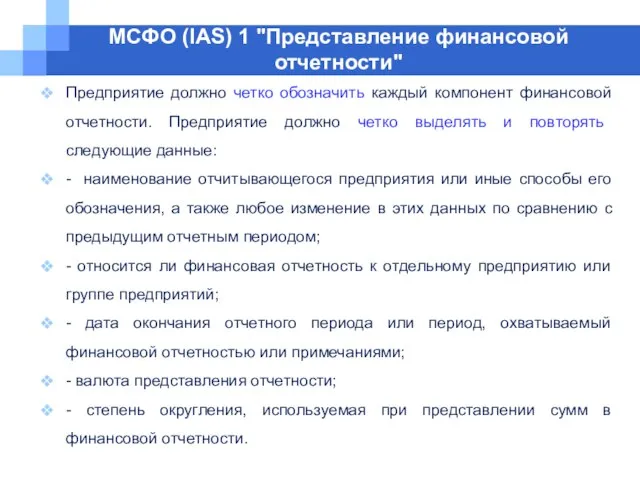 МСФО (IAS) 1 "Представление финансовой отчетности"

Предприятие должно четко обозначить каждый компонент финансовой отчетности. Предприятие должно четко выделять и повторять следующие данные:

- наименование отчитывающегося предприятия или иные способы его обозначения, а также любое изменение в этих данных по сравнению с предыдущим отчетным периодом;

- относится ли финансовая отчетность к отдельному предприятию или группе предприятий;

- дата окончания отчетного периода или период, охватываемый финансовой отчетностью или примечаниями;

- валюта представления отчетности;

- степень округления, используемая при представлении сумм в финансовой отчетности.